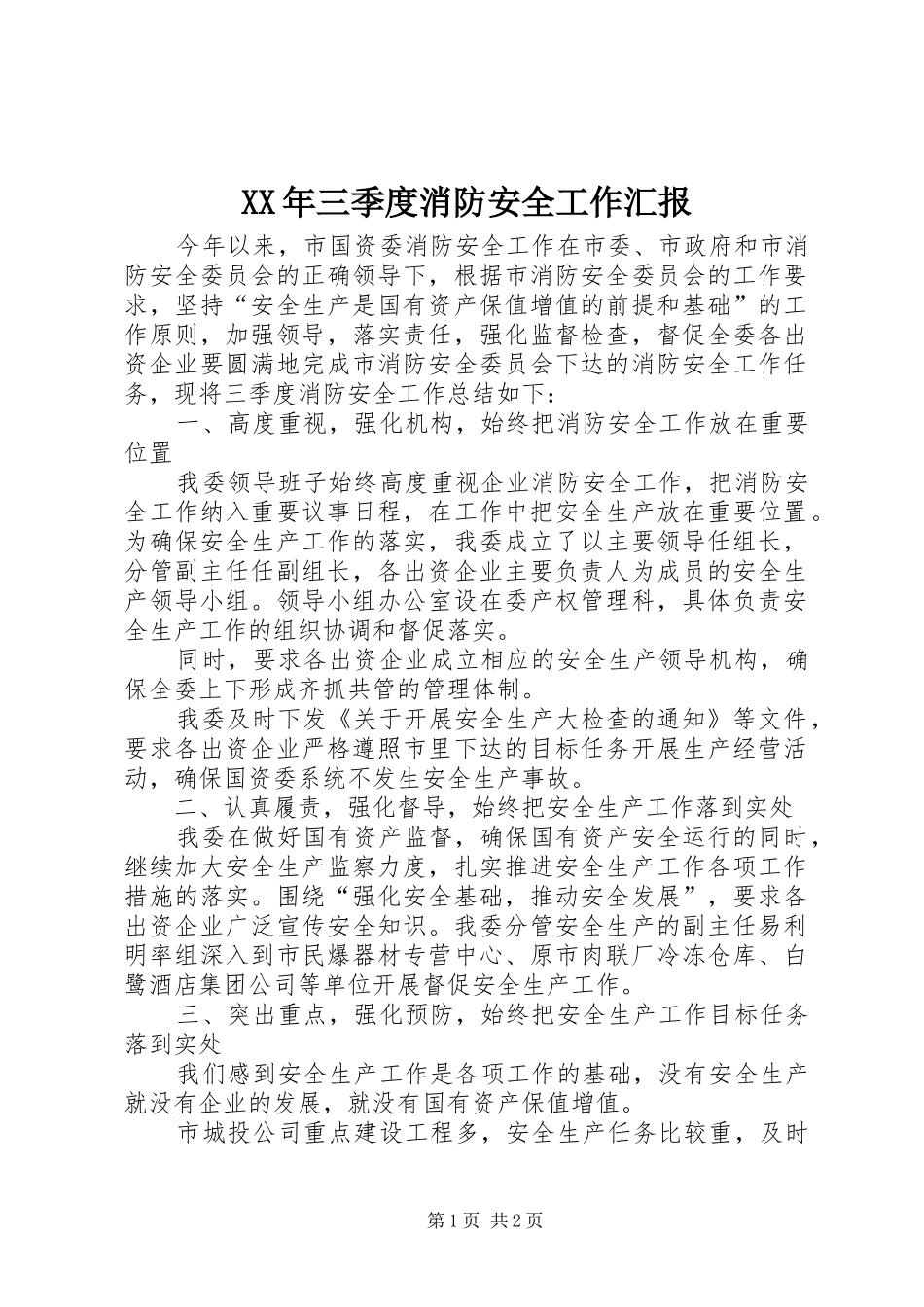 XX年三季度消防安全工作汇报

今年以来，市国资委消防安全工作在市委、市政府和市消防安全委员会的正确领导下，根据市消防安全委员会的工作要求，坚持“安全生产是国有资产保值增值的前提和基础”的工作原则，加强领导，落实责任，强化监督检查，督促全委各出资企业要圆满地完成市消防安全委员会下达的消防安全工作任务，现将三季度消防安全工作总结如下：

一、高度重视，强化机构，始终把消防安全工作放在重要位置

我委领导班子始终高度重视企业消防安全工作，把消防安全工作纳入重要议事日程，在工作中把安全生产放在重要位置。为确保安全生产工作的落实，我委成立了以主要领导任组长，分管副主任任副组长，各出资企业主要负责人为成员的安全生产领导小组。领导小组办公室设在委产权管理科，具体负责安全生产工作的组织协调和督促落实。

同时，要求各出资企业成立相应的安全生产领导机构，确保全委上下形成齐抓共管的管理体制。

我委及时下发《关于开展安全生产大检查的通知》等文件，要求各出资企业严格遵照市里下达的目标任务开展生产经营活动，确保国资委系统不发生安全生产事故。

二、认真履责，强化督导，始终把安全生产工作落到实处

我委在做好国有资产监督，确保国有资产安全运行的同时，继续加大安全生产监察力度，扎实推进安全生产工作各项工作措施的落实。围绕“强化安全基础，推动安全发展”，要求各出资企业广泛宣传安全知识。我委分管安全生产的副主任易利明率组深入到市民爆器材专营中心、原市肉联厂冷冻仓库、白鹭酒店集团公司等单位开展督促安全生产工作。

三、突出重点，强化预防，始终把安全生产工作目标任务落到实处

我们感到安全生产工作是各项工作的基础，没有安全生产就没有企业的发展，就没有国有资产保值增值。

市城投公司重点建设工程多，安全生产任务比较重，及时

第1页 共2页